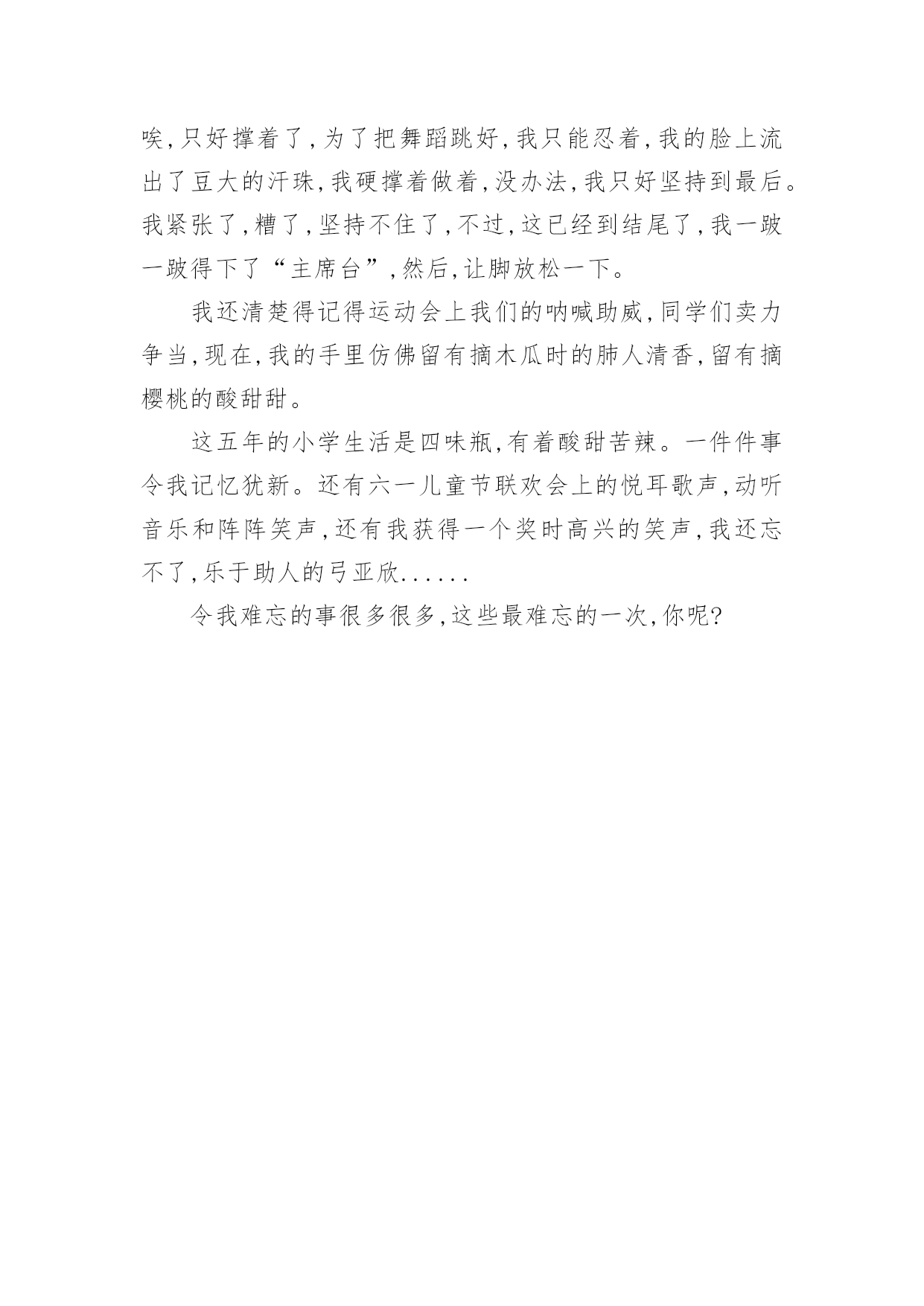 唉,只好撑着了,为了把舞蹈跳好,我只能忍着,我的脸上流出了豆大的汗珠,我硬撑着做着,没办法,我只好坚持到最后。我紧张了,糟了,坚持不住了,不过,这已经到结尾了,我一跛一跛得下了“主席台”,然后,让脚放松一下。

我还清楚得记得运动会上我们的呐喊助威,同学们卖力争当,现在,我的手里仿佛留有摘木瓜时的肺人清香,留有摘樱桃的酸甜甜。

这五年的小学生活是四味瓶,有着酸甜苦辣。一件件事令我记忆犹新。还有六一儿童节联欢会上的悦耳歌声,动听音乐和阵阵笑声,还有我获得一个奖时高兴的笑声,我还忘不了,乐于助人的弓亚欣......

令我难忘的事很多很多,这些最难忘的一次,你呢?